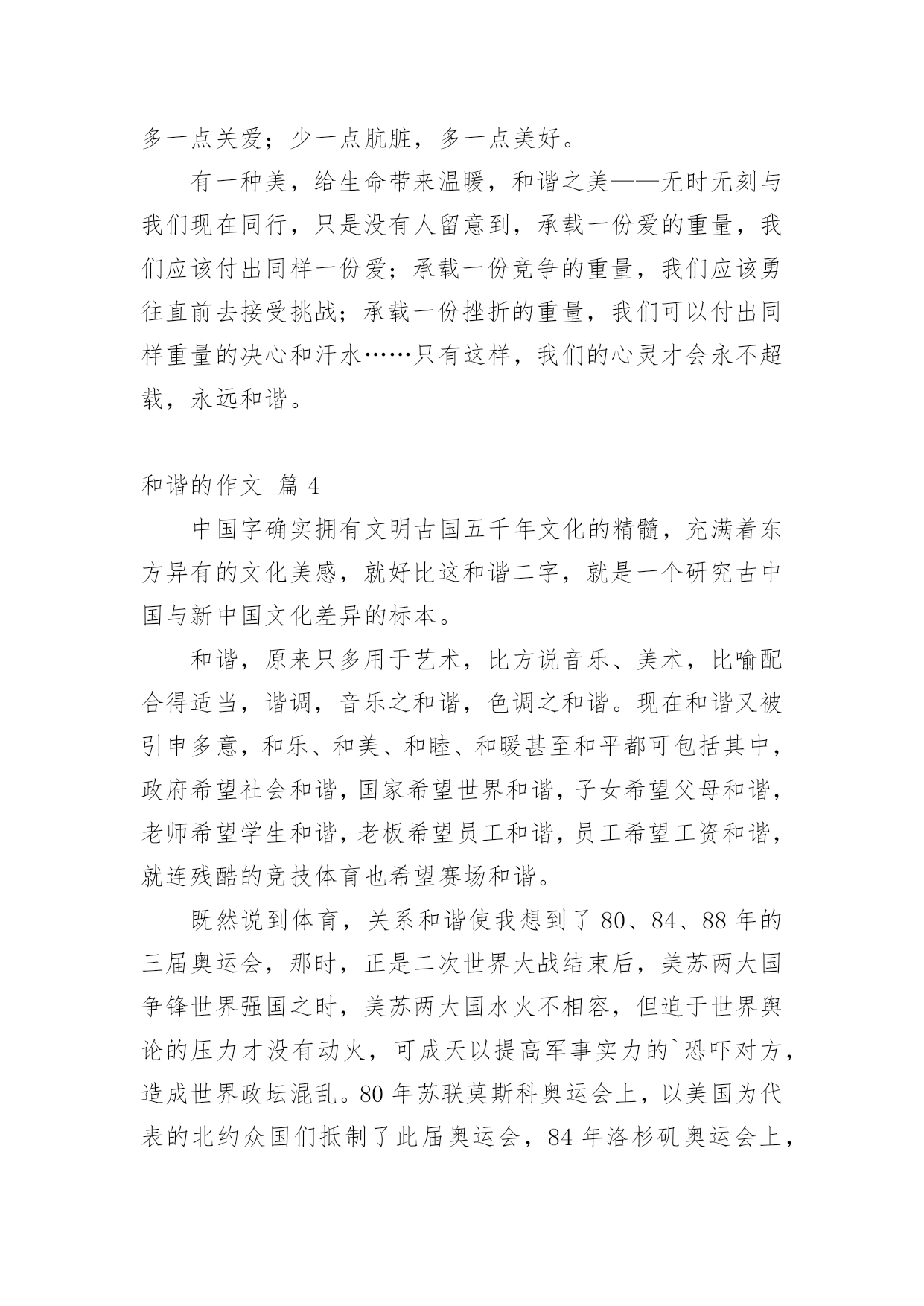 多一点关爱；少一点肮脏，多一点美好。

有一种美，给生命带来温暖，和谐之美——无时无刻与我们现在同行，只是没有人留意到，承载一份爱的重量，我们应该付出同样一份爱；承载一份竞争的重量，我们应该勇往直前去接受挑战；承载一份挫折的重量，我们可以付出同样重量的决心和汗水……只有这样，我们的心灵才会永不超载，永远和谐。

和谐的作文 篇 4

中国字确实拥有文明古国五千年文化的精髓，充满着东方异有的文化美感，就好比这和谐二字，就是一个研究古中国与新中国文化差异的标本。

和谐，原来只多用于艺术，比方说音乐、美术，比喻配合得适当，谐调，音乐之和谐，色调之和谐。现在和谐又被引申多意，和乐、和美、和睦、和暖甚至和平都可包括其中，政府希望社会和谐，国家希望世界和谐，子女希望父母和谐，老师希望学生和谐，老板希望员工和谐，员工希望工资和谐，就连残酷的竞技体育也希望赛场和谐。

既然说到体育，关系和谐使我想到了 80、84、88 年的三届奥运会，那时，正是二次世界大战结束后，美苏两大国争锋世界强国之时，美苏两大国水火不相容，但迫于世界舆论的压力才没有动火，可成天以提高军事实力的`恐吓对方，造成世界政坛混乱。80 年苏联莫斯科奥运会上，以美国为代表的北约众国们抵制了此届奥运会，84 年洛杉矶奥运会上，